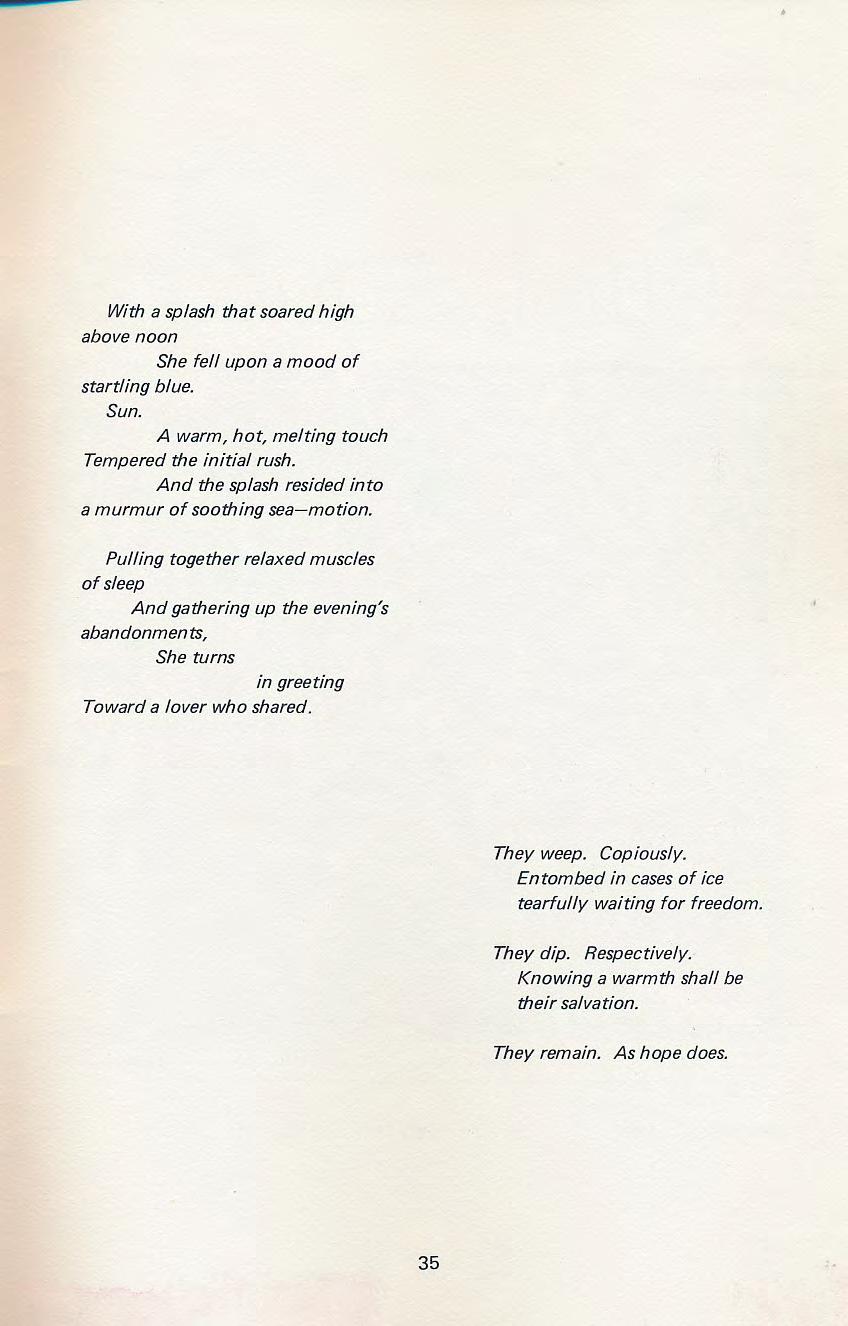 With a splash that soared high above noon
She fell upon a mood of startling blue.
Sun.
A warm, hot, melting touch
Tempered the initial rush.
And the splash resided into a murmur of soothing sea—motion.

Pulling together relaxed muscles of sleep
And gathering up the evening's abandonments,
She turns
in greeting
Toward a lover who shared.

They weep. Copiously.
Entombed in cases of ice
tearfully waiting for freedom.

They dip. Respectively.
Knowing a warmth shall be
their salvation.

They remain. As hope does.

35